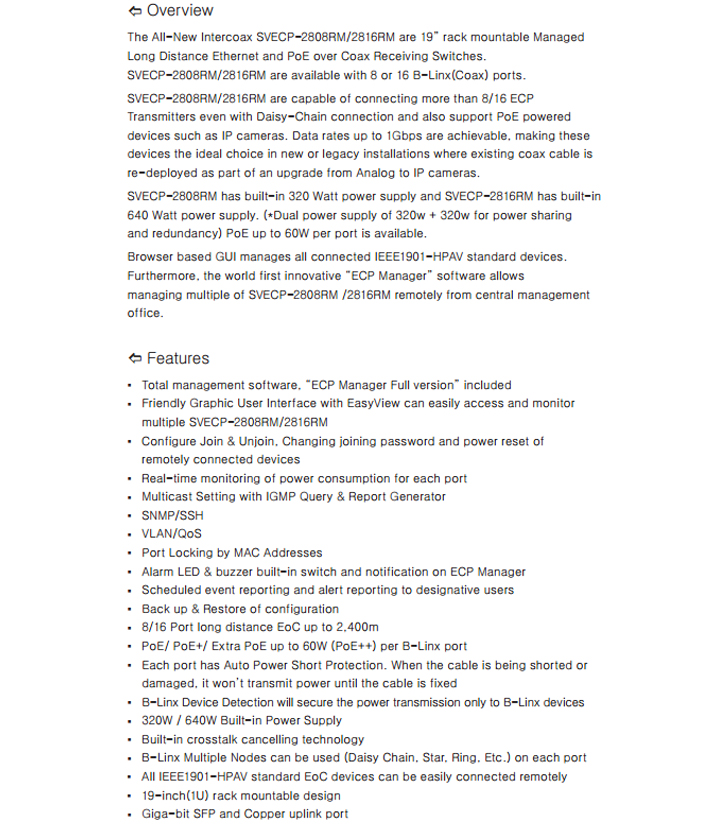 ⇦ Overview

The All-New Intercoax SVECP-2808RM/2816RM are 19" rack mountable Managed Long Distance Ethernet and PoE over Coax Receiving Switches. SVECP-2808RM/2816RM are available with 8 or 16 B-Linx(Coax) ports.

SVECP-2808RM/2816RM are capable of connecting more than 8/16 ECP Transmitters even with Daisy-Chain connection and also support PoE powered devices such as IP cameras. Data rates up to 1Gbps are achievable, making these devices the ideal choice in new or legacy installations where existing coax cable is re-deployed as part of an upgrade from Analog to IP cameras.

SVECP-2808RM has built-in 320 Watt power supply and SVECP-2816RM has built-in 640 Watt power supply. (*Dual power supply of 320w + 320w for power sharing and redundancy) PoE up to 60W per port is available.

Browser based GUI manages all connected IEEE1901-HPAV standard devices. Furthermore, the world first innovative "ECP Manager" software allows managing multiple of SVECP-2808RM /2816RM remotely from central management office.

⇦ Features

• Total management software, "ECP Manager Full version" included
• Friendly Graphic User Interface with EasyView can easily access and monitor multiple SVECP-2808RM/2816RM
• Configure Join & Unjoin, Changing joining password and power reset of remotely connected devices
• Real-time monitoring of power consumption for each port
• Multicast Setting with IGMP Query & Report Generator
• SNMP/SSH
• VLAN/QoS
• Port Locking by MAC Addresses
• Alarm LED & buzzer built-in switch and notification on ECP Manager
• Scheduled event reporting and alert reporting to designative users
• Back up & Restore of configuration
• 8/16 Port long distance EoC up to 2,400m
• PoE/ PoE+/ Extra PoE up to 60W (PoE++) per B-Linx port
• Each port has Auto Power Short Protection. When the cable is being shorted or damaged, it won't transmit power until the cable is fixed
• B-Linx Device Detection will secure the power transmission only to B-Linx devices
• 320W / 640W Built-in Power Supply
• Built-in crosstalk cancelling technology
• B-Linx Multiple Nodes can be used (Daisy Chain, Star, Ring, Etc.) on each port
• All IEEE1901-HPAV standard EoC devices can be easily connected remotely
• 19-inch(1U) rack mountable design
• Giga-bit SFP and Copper uplink port